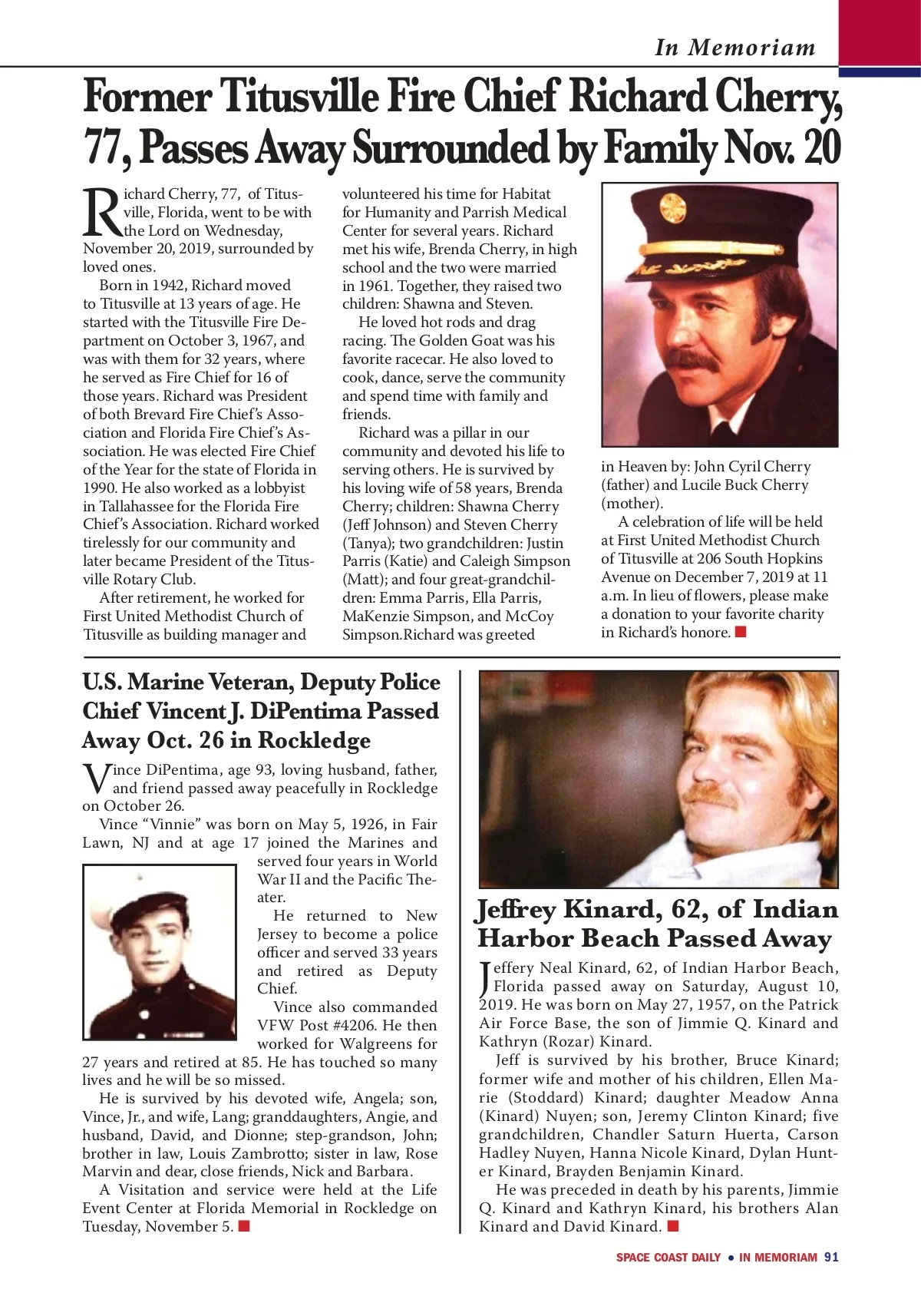 In Memoriam

Former Titusville Fire Chief Richard Cherry, 77, Passes Away Surrounded by Family Nov. 20

Richard Cherry, 77, of Titusville, Florida, went to be with the Lord on Wednesday, November 20, 2019, surrounded by loved ones.

Born in 1942, Richard moved to Titusville at 13 years of age. He started with the Titusville Fire Department on October 3, 1967, and was with them for 32 years, where he served as Fire Chief for 16 of those years. Richard was President of both Brevard Fire Chief's Association and Florida Fire Chief's Association. He was elected Fire Chief of the Year for the state of Florida in 1990. He also worked as a lobbyist in Tallahassee for the Florida Fire Chief's Association. Richard worked tirelessly for our community and later became President of the Titusville Rotary Club.

After retirement, he worked for First United Methodist Church of Titusville as building manager and volunteered his time for Habitat for Humanity and Parrish Medical Center for several years. Richard met his wife, Brenda Cherry, in high school and the two were married in 1961. Together, they raised two children: Shawna and Steven.

He loved hot rods and drag racing. The Golden Goat was his favorite racecar. He also loved to cook, dance, serve the community and spend time with family and friends.

Richard was a pillar in our community and devoted his life to serving others. He is survived by his loving wife of 58 years, Brenda Cherry; children: Shawna Cherry (Jeff Johnson) and Steven Cherry (Tanya); two grandchildren: Justin Parris (Katie) and Caleigh Simpson (Matt); and four great-grandchildren: Emma Parris, Ella Parris, MaKenzie Simpson, and McCoy Simpson.Richard was greeted in Heaven by: John Cyril Cherry (father) and Lucile Buck Cherry (mother).

A celebration of life will be held at First United Methodist Church of Titusville at 206 South Hopkins Avenue on December 7, 2019 at 11 a.m. In lieu of flowers, please make a donation to your favorite charity in Richard's honore.

U.S. Marine Veteran, Deputy Police Chief Vincent J. DiPentima Passed Away Oct. 26 in Rockledge

Vince DiPentima, age 93, loving husband, father, and friend passed away peacefully in Rockledge on October 26.

Vince "Vinnie" was born on May 5, 1926, in Fair Lawn, NJ and at age 17 joined the Marines and served four years in World War II and the Pacific Theater.

He returned to New Jersey to become a police officer and served 33 years and retired as Deputy Chief.

Vince also commanded VFW Post #4206. He then worked for Walgreens for 27 years and retired at 85. He has touched so many lives and he will be so missed.

He is survived by his devoted wife, Angela; son, Vince, Jr., and wife, Lang; granddaughters, Angie, and husband, David, and Dionne; step-grandson, John; brother in law, Louis Zambrotto; sister in law, Rose Marvin and dear, close friends, Nick and Barbara.

A Visitation and service were held at the Life Event Center at Florida Memorial in Rockledge on Tuesday, November 5.

Jeffrey Kinard, 62, of Indian Harbor Beach Passed Away

Jeffery Neal Kinard, 62, of Indian Harbor Beach, Florida passed away on Saturday, August 10, 2019. He was born on May 27, 1957, on the Patrick Air Force Base, the son of Jimmie Q. Kinard and Kathryn (Rozar) Kinard.

Jeff is survived by his brother, Bruce Kinard; former wife and mother of his children, Ellen Marie (Stoddard) Kinard; daughter Meadow Anna (Kinard) Nuyen; son, Jeremy Clinton Kinard; five grandchildren, Chandler Saturn Huerta, Carson Hadley Nuyen, Hanna Nicole Kinard, Dylan Hunter Kinard, Brayden Benjamin Kinard.

He was preceded in death by his parents, Jimmie Q. Kinard and Kathryn Kinard, his brothers Alan Kinard and David Kinard.

SPACE COAST DAILY • IN MEMORIAM 91